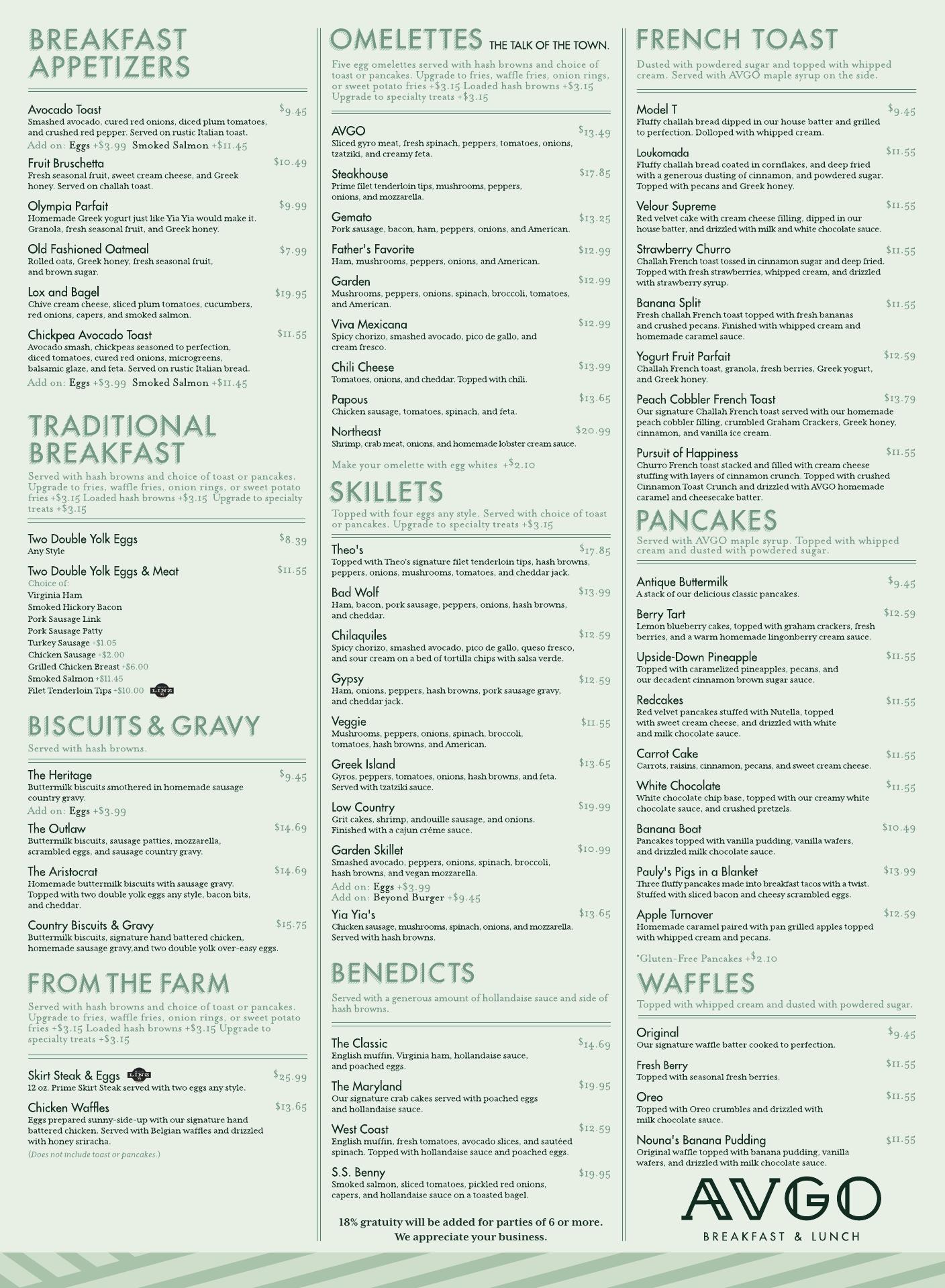 BREAKFAST APPETIZERS

Avocado Toast $9.45
Smashed avocado, cured red onions, diced plum tomatoes, and crushed red pepper. Served on rustic Italian toast.
Add on: Eggs +$3.99 Smoked Salmon +$11.45

Fruit Bruschetta $10.49
Fresh seasonal fruit, sweet cream cheese, and Greek honey. Served on challah toast.

Olympia Parfait $9.99
Homemade Greek yogurt just like Yia Yia would make it. Granola, fresh seasonal fruit, and Greek honey.

Old Fashioned Oatmeal $7.99
Rolled oats, Greek honey, fresh seasonal fruit, and brown sugar.

Lox and Bagel $19.95
Chive cream cheese, sliced plum tomatoes, cucumbers, red onions, capers, and smoked salmon.

Chickpea Avocado Toast $11.55
Avocado smash, chickpeas seasoned to perfection, diced tomatoes, cured red onions, microgreens, balsamic glaze, and feta. Served on rustic Italian bread.
Add on: Eggs +$3.99 Smoked Salmon +$11.45

TRADITIONAL BREAKFAST
Served with hash browns and choice of toast or pancakes. Upgrade to fries, waffle fries, onion rings, or sweet potato fries +$3.15 Loaded hash browns +$3.15 Upgrade to specialty treats +$3.15

Two Double Yolk Eggs $8.39
Any Style

Two Double Yolk Eggs & Meat $11.55
Choice of:
Virginia Ham
Smoked Hickory Bacon
Pork Sausage Link
Pork Sausage Patty
Turkey Sausage +$1.05
Chicken Sausage +$2.00
Grilled Chicken Breast +$6.00
Smoked Salmon +$11.45
Filet Tenderloin Tips +$10.00 LINZ

BISCUITS & GRAVY
Served with hash browns.

The Heritage $9.45
Buttermilk biscuits smothered in homemade sausage country gravy.
Add on: Eggs +$3.99

The Outlaw $14.69
Buttermilk biscuits, sausage patties, mozzarella, scrambled eggs, and sausage country gravy.

The Aristocrat $14.69
Homemade buttermilk biscuits with sausage gravy. Topped with two double yolk eggs any style, bacon bits, and cheddar.

Country Biscuits & Gravy $15.75
Buttermilk biscuits, signature hand battered chicken, homemade sausage gravy,and two double yolk over-easy eggs.

FROM THE FARM
Served with hash browns and choice of toast or pancakes. Upgrade to fries, waffle fries, onion rings, or sweet potato fries +$3.15 Loaded hash browns +$3.15 Upgrade to specialty treats +$3.15

Skirt Steak & Eggs LINZ $25.99
12 oz. Prime Skirt Steak served with two eggs any style.

Chicken Waffles $13.65
Eggs prepared sunny-side-up with our signature hand battered chicken. Served with Belgian waffles and drizzled with honey sriracha.
(Does not include toast or pancakes.)

OMELETTES THE TALK OF THE TOWN.
Five egg omelettes served with hash browns and choice of toast or pancakes. Upgrade to fries, waffle fries, onion rings, or sweet potato fries +$3.15 Loaded hash browns +$3.15 Upgrade to specialty treats +$3.15

AVGO $13.49
Sliced gyro meat, fresh spinach, peppers, tomatoes, onions, tzatziki, and creamy feta.

Steakhouse $17.85
Prime filet tenderloin tips, mushrooms, peppers, onions, and mozzarella.

Gemato $13.25
Pork sausage, bacon, ham, peppers, onions, and American.

Father's Favorite $12.99
Ham, mushrooms, peppers, onions, and American.

Garden $12.99
Mushrooms, peppers, onions, spinach, broccoli, tomatoes, and American.

Viva Mexicana $12.99
Spicy chorizo, smashed avocado, pico de gallo, and cream fresco.

Chili Cheese $13.99
Tomatoes, onions, and cheddar. Topped with chili.

Papous $13.65
Chicken sausage, tomatoes, spinach, and feta.

Northeast $20.99
Shrimp, crab meat, onions, and homemade lobster cream sauce.

Make your omelette with egg whites +$2.10

SKILLETS
Topped with four eggs any style. Served with choice of toast or pancakes. Upgrade to specialty treats +$3.15

Theo's $17.85
Topped with Theo's signature filet tenderloin tips, hash browns, peppers, onions, mushrooms, tomatoes, and cheddar jack.

Bad Wolf $13.99
Ham, bacon, pork sausage, peppers, onions, hash browns, and cheddar.

Chilaquiles $12.59
Spicy chorizo, smashed avocado, pico de gallo, queso fresco, and sour cream on a bed of tortilla chips with salsa verde.

Gypsy $12.59
Ham, onions, peppers, hash browns, pork sausage gravy, and cheddar jack.

Veggie $11.55
Mushrooms, peppers, onions, spinach, broccoli, tomatoes, hash browns, and American.

Greek Island $13.65
Gyros, peppers, tomatoes, onions, hash browns, and feta. Served with tzatziki sauce.

Low Country $19.99
Grit cakes, shrimp, andouille sausage, and onions. Finished with a cajun créme sauce.

Garden Skillet $10.99
Smashed avocado, peppers, onions, spinach, broccoli, hash browns, and vegan mozzarella.
Add on: Eggs +$3.99
Add on: Beyond Burger +$9.45

Yia Yia's $13.65
Chicken sausage, mushrooms, spinach, onions, and mozzarella. Served with hash browns.

BENEDICTS
Served with a generous amount of hollandaise sauce and side of hash browns.

The Classic $14.69
English muffin, Virginia ham, hollandaise sauce, and poached eggs.

The Maryland $19.95
Our signature crab cakes served with poached eggs and hollandaise sauce.

West Coast $12.59
English muffin, fresh tomatoes, avocado slices, and sautéed spinach. Topped with hollandaise sauce and poached eggs.

S.S. Benny $19.95
Smoked salmon, sliced tomatoes, pickled red onions, capers, and hollandaise sauce on a toasted bagel.

18% gratuity will be added for parties of 6 or more.
We appreciate your business.

FRENCH TOAST
Dusted with powdered sugar and topped with whipped cream. Served with AVGO maple syrup on the side.

Model T $9.45
Fluffy challah bread dipped in our house batter and grilled to perfection. Dolloped with whipped cream.

Loukomada $11.55
Fluffy challah bread coated in cornflakes, and deep fried with a generous dusting of cinnamon, and powdered sugar. Topped with pecans and Greek honey.

Velour Supreme $11.55
Red velvet cake with cream cheese filling, dipped in our house batter, and drizzled with milk and white chocolate sauce.

Strawberry Churro $11.55
Challah French toast tossed in cinnamon sugar and deep fried. Topped with fresh strawberries, whipped cream, and drizzled with strawberry syrup.

Banana Split $11.55
Fresh challah French toast topped with fresh bananas and crushed pecans. Finished with whipped cream and homemade caramel sauce.

Yogurt Fruit Parfait $12.59
Challah French toast, granola, fresh berries, Greek yogurt, and Greek honey.

Peach Cobbler French Toast $13.79
Our signature Challah French toast served with our homemade peach cobbler filling, crumbled Graham Crackers, Greek honey, cinnamon, and vanilla ice cream.

Pursuit of Happiness $11.55
Churro French toast stacked and filled with cream cheese stuffing with layers of cinnamon crunch. Topped with crushed Cinnamon Toast Crunch and drizzled with AVGO homemade caramel and cheesecake batter.

PANCAKES
Served with AVGO maple syrup. Topped with whipped cream and dusted with powdered sugar.

Antique Buttermilk $9.45
A stack of our delicious classic pancakes.

Berry Tart $12.59
Lemon blueberry cakes, topped with graham crackers, fresh berries, and a warm homemade lingonberry cream sauce.

Upside-Down Pineapple $11.55
Topped with caramelized pineapples, pecans, and our decadent cinnamon brown sugar sauce.

Redcakes $11.55
Red velvet pancakes stuffed with Nutella, topped with sweet cream cheese, and drizzled with white and milk chocolate sauce.

Carrot Cake $11.55
Carrots, raisins, cinnamon, pecans, and sweet cream cheese.

White Chocolate $11.55
White chocolate chip base, topped with our creamy white chocolate sauce, and crushed pretzels.

Banana Boat $10.49
Pancakes topped with vanilla pudding, vanilla wafers, and drizzled milk chocolate sauce.

Pauly's Pigs in a Blanket $13.99
Three fluffy pancakes made into breakfast tacos with a twist. Stuffed with sliced bacon and cheesy scrambled eggs.

Apple Turnover $12.59
Homemade caramel paired with pan grilled apples topped with whipped cream and pecans.

*Gluten-Free Pancakes +$2.10

WAFFLES
Topped with whipped cream and dusted with powdered sugar.

Original $9.45
Our signature waffle batter cooked to perfection.

Fresh Berry $11.55
Topped with seasonal fresh berries.

Oreo $11.55
Topped with Oreo crumbles and drizzled with milk chocolate sauce.

Nouna's Banana Pudding $11.55
Original waffle topped with banana pudding, vanilla wafers, and drizzled with milk chocolate sauce.

AVGO
BREAKFAST & LUNCH